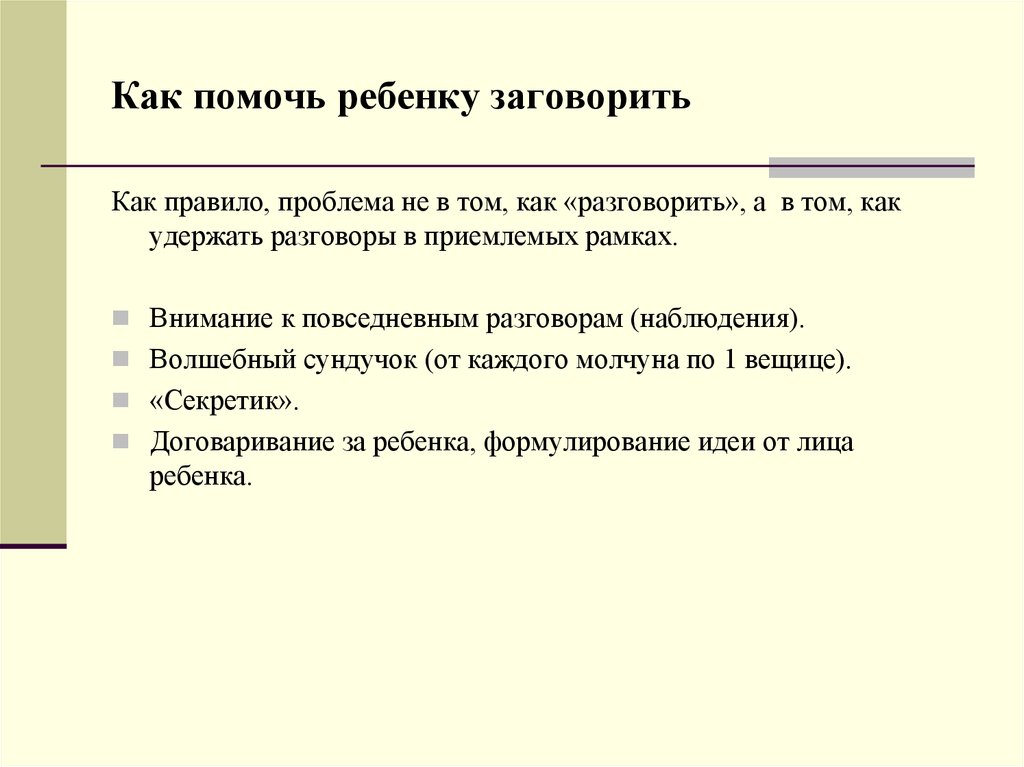 Как помочь ребенку заговорить

Как правило, проблема не в том, как «разговорить», а в том, как удержать разговоры в приемлемых рамках.

Внимание к повседневным разговорам (наблюдения).

Волшебный сундучок (от каждого молчуна по 1 вещице).

«Секретик».

Договаривание за ребенка, формулирование идеи от лица ребенка.